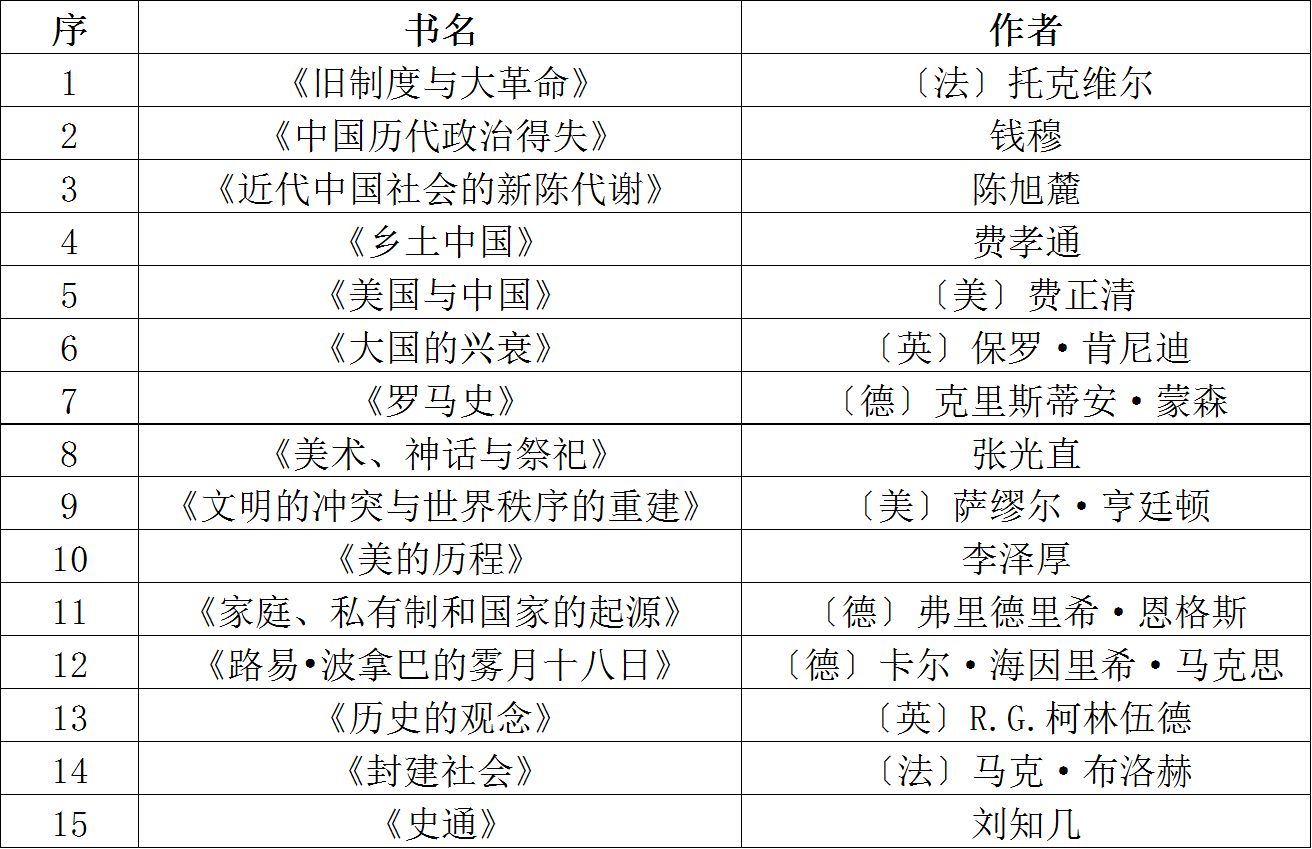 | 序 | 书名 | 作者 |
|---|---|---|
| 1 | 《旧制度与大革命》 | 〔法〕托克维尔 |
| 2 | 《中国历代政治得失》 | 钱穆 |
| 3 | 《近代中国社会的新陈代谢》 | 陈旭麓 |
| 4 | 《乡土中国》 | 费孝通 |
| 5 | 《美国与中国》 | 〔美〕费正清 |
| 6 | 《大国的兴衰》 | 〔英〕保罗·肯尼迪 |
| 7 | 《罗马史》 | 〔德〕克里斯蒂安·蒙森 |
| 8 | 《美术、神话与祭祀》 | 张光直 |
| 9 | 《文明的冲突与世界秩序的重建》 | 〔美〕萨缪尔·亨廷顿 |
| 10 | 《美的历程》 | 李泽厚 |
| 11 | 《家庭、私有制和国家的起源》 | 〔德〕弗里德里希·恩格斯 |
| 12 | 《路易•波拿巴的雾月十八日》 | 〔德〕卡尔·海因里希·马克思 |
| 13 | 《历史的观念》 | 〔英〕R.G.柯林伍德 |
| 14 | 《封建社会》 | 〔法〕马克·布洛赫 |
| 15 | 《史通》 | 刘知几 |